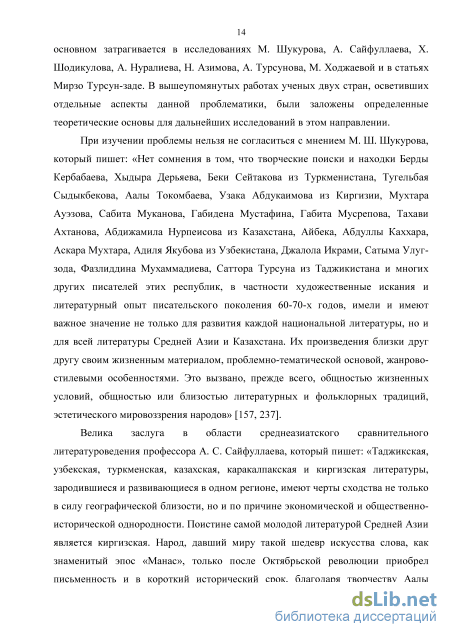 14

основном затрагивается в исследованиях М. Шукурова, А. Сайфуллаева, Х. Шодикулова, А. Нуралиева, Н. Азимова, А. Турсунова, М. Ходжаевой и в статьях Мирзо Турсун-заде. В вышеупомянутых работах ученых двух стран, осветивших отдельные аспекты данной проблематики, были заложены определенные теоретические основы для дальнейших исследований в этом направлении.

При изучении проблемы нельзя не согласиться с мнением М. Ш. Шукурова, который пишет: «Нет сомнения в том, что творческие поиски и находки Берды Кербабаева, Хыдыра Дерьяева, Беки Сейтакова из Туркменистана, Тугельбая Сыдыкбекова, Аалы Токомбаева, Узака Абдукаимова из Киргизии, Мухтара Ауэзова, Сабита Муканова, Габидена Мустафина, Габита Мусрепова, Тахави Ахтанова, Абдижамила Нурпеисова из Казахстана, Айбека, Абдуллы Каххара, Аскара Мухтара, Адиля Якубова из Узбекистана, Джалола Икрами, Сатыма Улуг-зода, Фазлиддина Мухаммадиева, Саттора Турсуна из Таджикистана и многих других писателей этих республик, в частности художественные искания и литературный опыт писательского поколения 60-70-х годов, имели и имеют важное значение не только для развития каждой национальной литературы, но и для всей литературы Средней Азии и Казахстана. Их произведения близки друг другу своим жизненным материалом, проблемно-тематической основой, жанрово-стилевыми особенностями. Это вызвано, прежде всего, общностью жизненных условий, общностью или близостью литературных и фольклорных традиций, эстетического мировоззрения народов» [157, 237].

Велика заслуга в области среднеазиатского сравнительного литературоведения профессора А. С. Сайфуллаева, который пишет: «Таджикская, узбекская, туркменская, казахская, каракалпакская и киргизская литературы, зародившиеся и развивающиеся в одном регионе, имеют черты сходства не только в силу географической близости, но и по причине экономической и общественно-исторической однородности. Поистине самой молодой литературой Средней Азии является киргизская. Народ, давший миру такой шедевр искусства слова, как знаменитый эпос «Манас», только после Октябрьской революции приобрел письменность и в короткий исторический срок, благодаря творчеству Аалы

dsLib.net
библиотека диссертаций